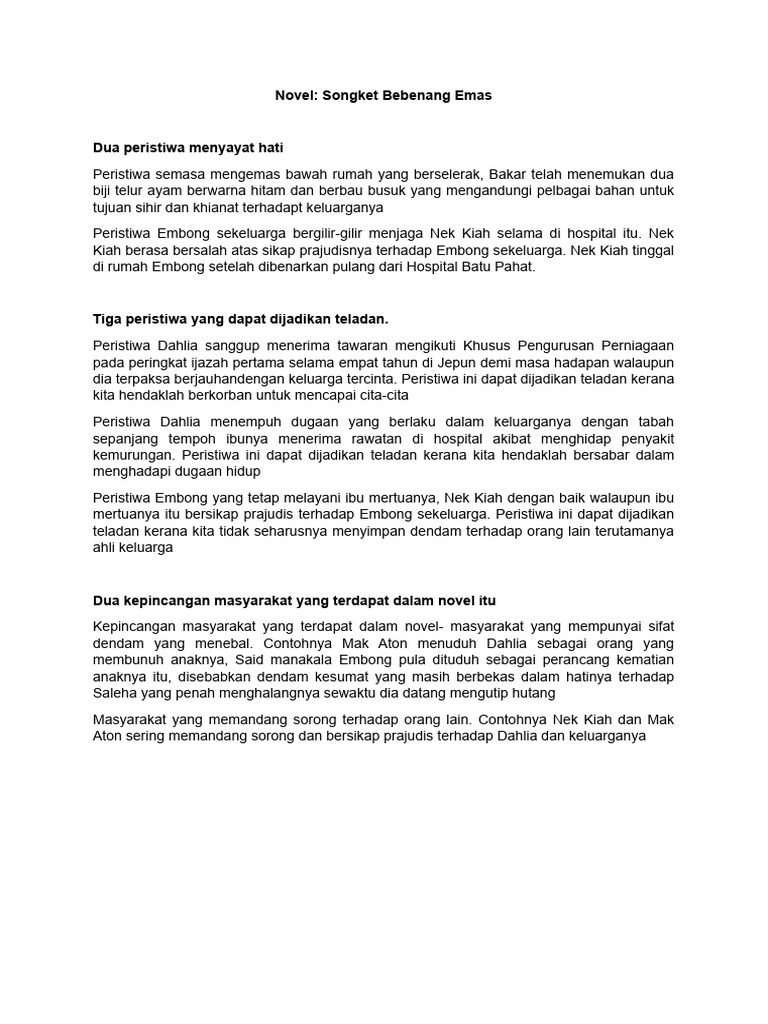 Novel: Songket Bebenang Emas

Dua peristiwa menyayat hati

Peristiwa semasa mengemas bawah rumah yang berselerak, Bakar telah menemukan dua biji telur ayam berwarna hitam dan berbau busuk yang mengandungi pelbagai bahan untuk tujuan sihir dan khianat terhadapt keluarganya

Peristiwa Embong sekeluarga bergilir-gilir menjaga Nek Kiah selama di hospital itu. Nek Kiah berasa bersalah atas sikap prajudisnya terhadap Embong sekeluarga. Nek Kiah tinggal di rumah Embong setelah dibenarkan pulang dari Hospital Batu Pahat.

Tiga peristiwa yang dapat dijadikan teladan.

Peristiwa Dahlia sanggup menerima tawaran mengikuti Khusus Pengurusan Perniagaan pada peringkat ijazah pertama selama empat tahun di Jepun demi masa hadapan walaupun dia terpaksa berjauhandengan keluarga tercinta. Peristiwa ini dapat dijadikan teladan kerana kita hendaklah berkorban untuk mencapai cita-cita

Peristiwa Dahlia menempuh dugaan yang berlaku dalam keluarganya dengan tabah sepanjang tempoh ibunya menerima rawatan di hospital akibat menghidap penyakit kemurungan. Peristiwa ini dapat dijadikan teladan kerana kita hendaklah bersabar dalam menghadapi dugaan hidup

Peristiwa Embong yang tetap melayani ibu mertuanya, Nek Kiah dengan baik walaupun ibu mertuanya itu bersikap prajudis terhadap Embong sekeluarga. Peristiwa ini dapat dijadikan teladan kerana kita tidak seharusnya menyimpan dendam terhadap orang lain terutamanya ahli keluarga

Dua kepincangan masyarakat yang terdapat dalam novel itu

Kepincangan masyarakat yang terdapat dalam novel- masyarakat yang mempunyai sifat dendam yang menebal. Contohnya Mak Aton menuduh Dahlia sebagai orang yang membunuh anaknya, Said manakala Embong pula dituduh sebagai perancang kematian anaknya itu, disebabkan dendam kesumat yang masih berbekas dalam hatinya terhadap Saleha yang penah menghalangnya sewaktu dia datang mengutip hutang

Masyarakat yang memandang sorong terhadap orang lain. Contohnya Nek Kiah dan Mak Aton sering memandang sorong dan bersikap prajudis terhadap Dahlia dan keluarganya